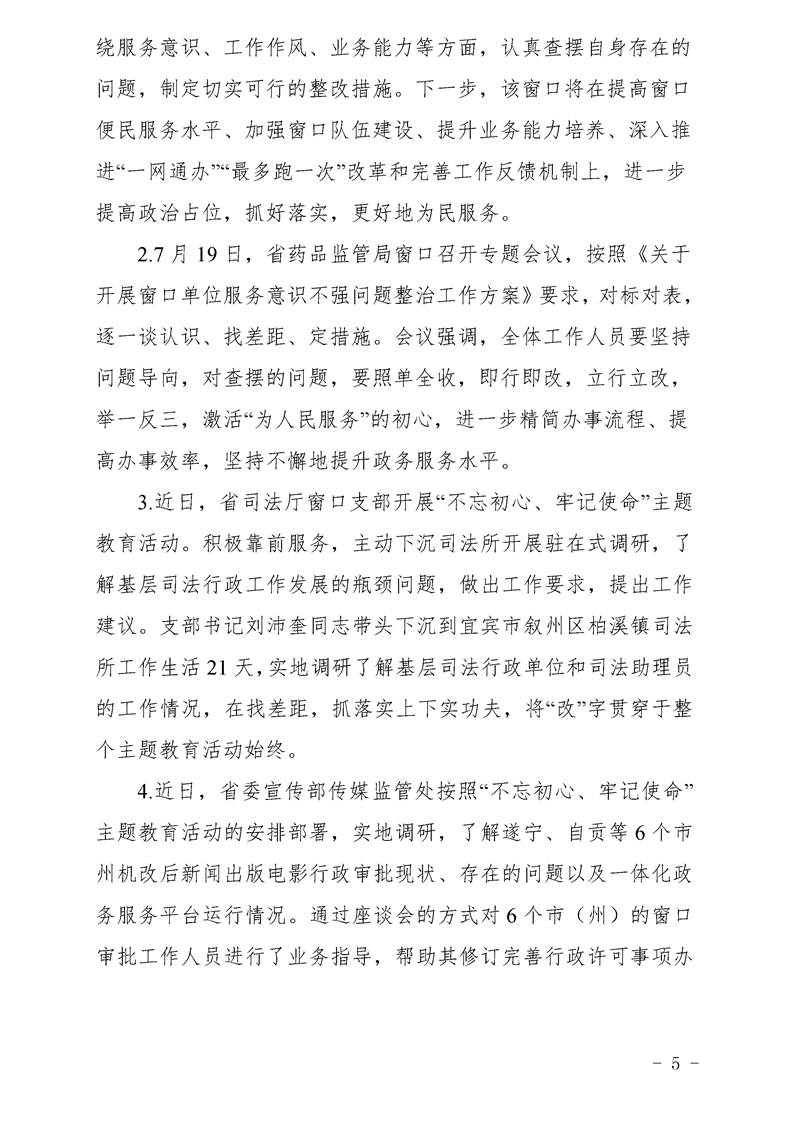 绕服务意识、工作作风、业务能力等方面，认真查摆自身存在的问题，制定切实可行的整改措施。下一步，该窗口将在提高窗口便民服务水平、加强窗口队伍建设、提升业务能力培养、深入推进“一网通办”“最多跑一次”改革和完善工作反馈机制上，进一步提高政治占位，抓好落实，更好地为民服务。

2.7月19日，省药品监管局窗口召开专题会议，按照《关于开展窗口单位服务意识不强问题整治工作方案》要求，对标对表，逐一谈认识、找差距、定措施。会议强调，全体工作人员要坚持问题导向，对查摆的问题，要照单全收，即行即改，立行立改，举一反三，激活“为人民服务”的初心，进一步精简办事流程、提高办事效率，坚持不懈地提升政务服务水平。

3.近日，省司法厅窗口支部开展“不忘初心、牢记使命”主题教育活动。积极靠前服务，主动下沉司法所开展驻在式调研，了解基层司法行政工作发展的瓶颈问题，做出工作要求，提出工作建议。支部书记刘沛奎同志带头下沉到宜宾市叙州区柏溪镇司法所工作生活21天，实地调研了解基层司法行政单位和司法助理员的工作情况，在找差距，抓落实上下实功夫，将“改”字贯穿于整个主题教育活动始终。

4.近日，省委宣传部传媒监管处按照“不忘初心、牢记使命”主题教育活动的安排部署，实地调研，了解遂宁、自贡等6个市州机改后新闻出版电影行政审批现状、存在的问题以及一体化政务服务平台运行情况。通过座谈会的方式对6个市（州）的窗口审批工作人员进行了业务指导，帮助其修订完善行政许可事项办

－ 5 －